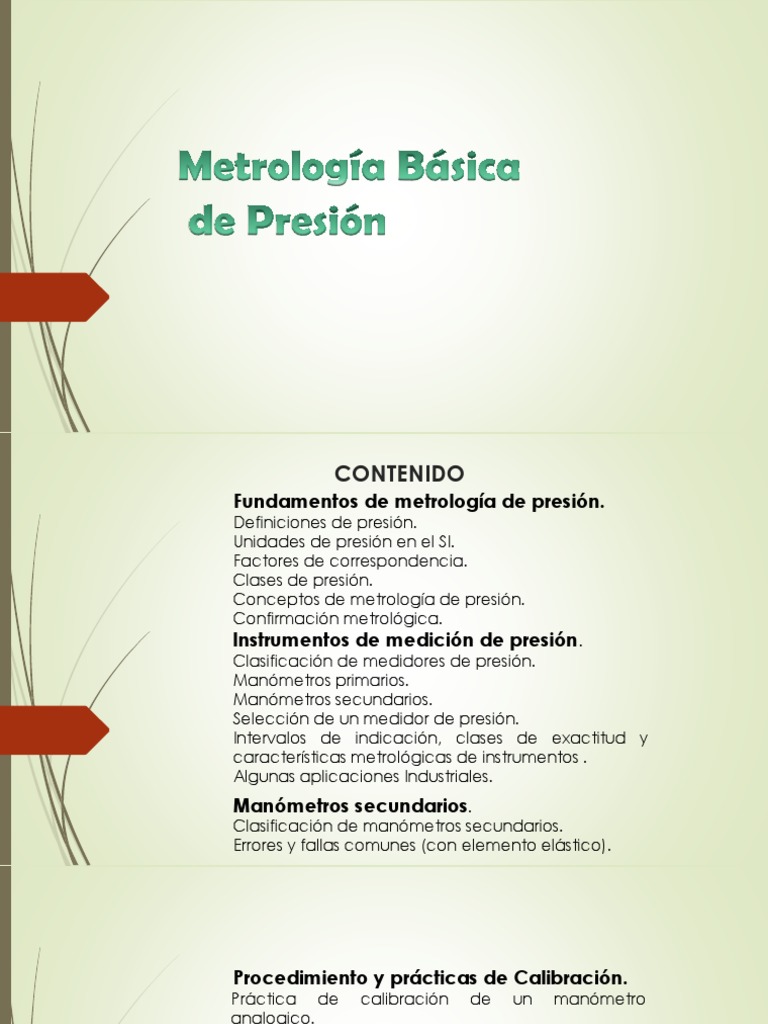 Metrología Básica de Presión

CONTENIDO

Fundamentos de metrología de presión.
Definiciones de presión.
Unidades de presión en el SI.
Factores de correspondencia.
Clases de presión.
Conceptos de metrología de presión.
Confirmación metrológica.

Instrumentos de medición de presión.
Clasificación de medidores de presión.
Manómetros primarios.
Manómetros secundarios.
Selección de un medidor de presión.
Intervalos de indicación, clases de exactitud y características metrológicas de instrumentos .
Algunas aplicaciones Industriales.

Manómetros secundarios.
Clasificación de manómetros secundarios.
Errores y fallas comunes (con elemento elástico).

Procedimiento y prácticas de Calibración.
Práctica de calibración de un manómetro analogico.